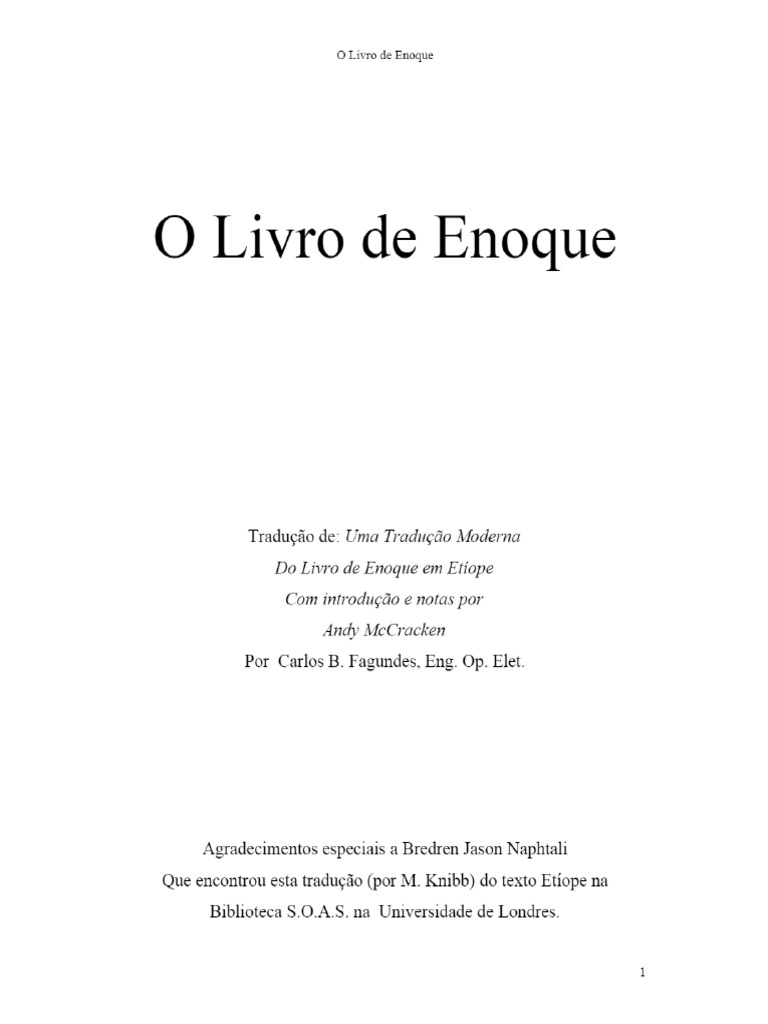 O Livro de Enoque

O Livro de Enoque

Tradução de: Uma Tradução Moderna
Do Livro de Enoque em Etíope
Com introdução e notas por
Andy McCracken
Por Carlos B. Fagundes, Eng. Op. Elet.

Agradecimentos especiais a Bredren Jason Naphtali
Que encontrou esta tradução (por M. Knibb) do texto Etíope na
Biblioteca S.O.A.S. na Universidade de Londres.

1